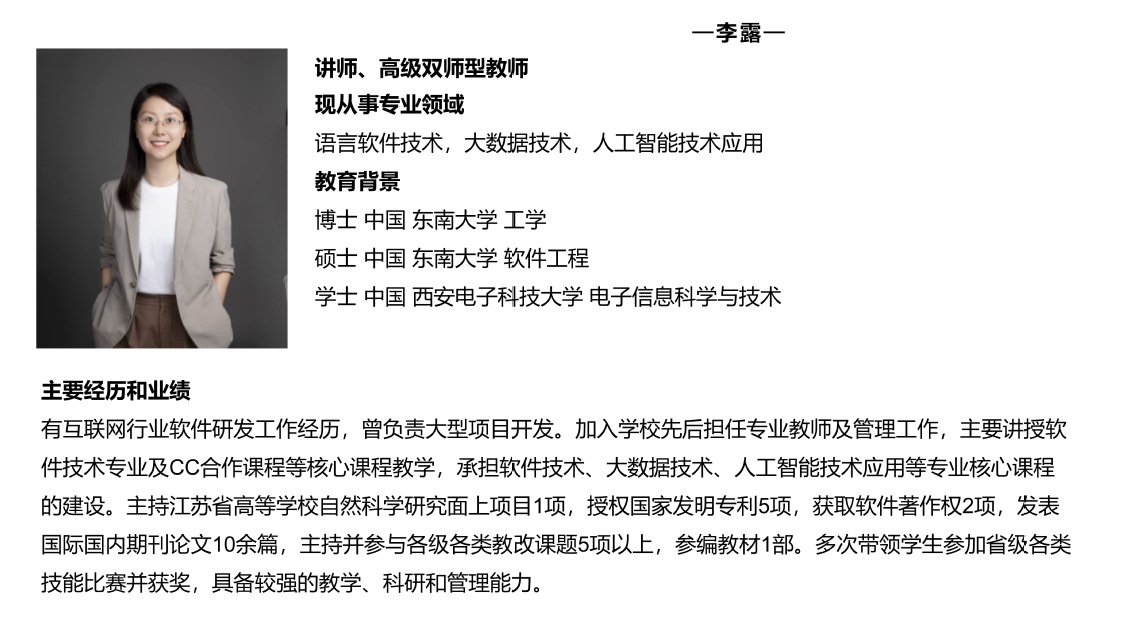 —李露—

讲师、高级双师型教师

现从事专业领域

语言软件技术，大数据技术，人工智能技术应用

教育背景

博士 中国 东南大学 工学

硕士 中国 东南大学 软件工程

学士 中国 西安电子科技大学 电子信息科学与技术

主要经历和业绩

有互联网行业软件研发工作经历，曾负责大型项目开发。加入学校先后担任专业教师及管理工作，主要讲授软件技术专业及CC合作课程等核心课程教学，承担软件技术、大数据技术、人工智能技术应用等专业核心课程的建设。主持江苏省高等学校自然科学研究面上项目1项，授权国家发明专利5项，获取软件著作权2项，发表国际国内期刊论文10余篇，主持并参与各级各类教改课题5项以上，参编教材1部。多次带领学生参加省级各类技能比赛并获奖，具备较强的教学、科研和管理能力。